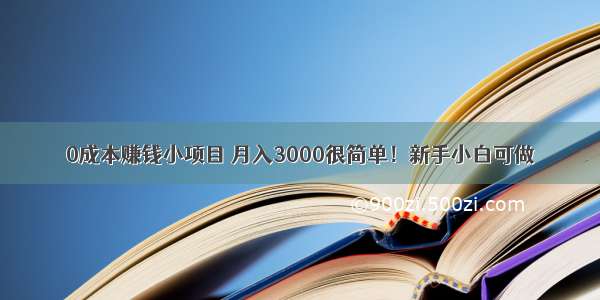 0成本赚钱小项目 月入3000很简单！新手小白可做

©900zi.500zi.com